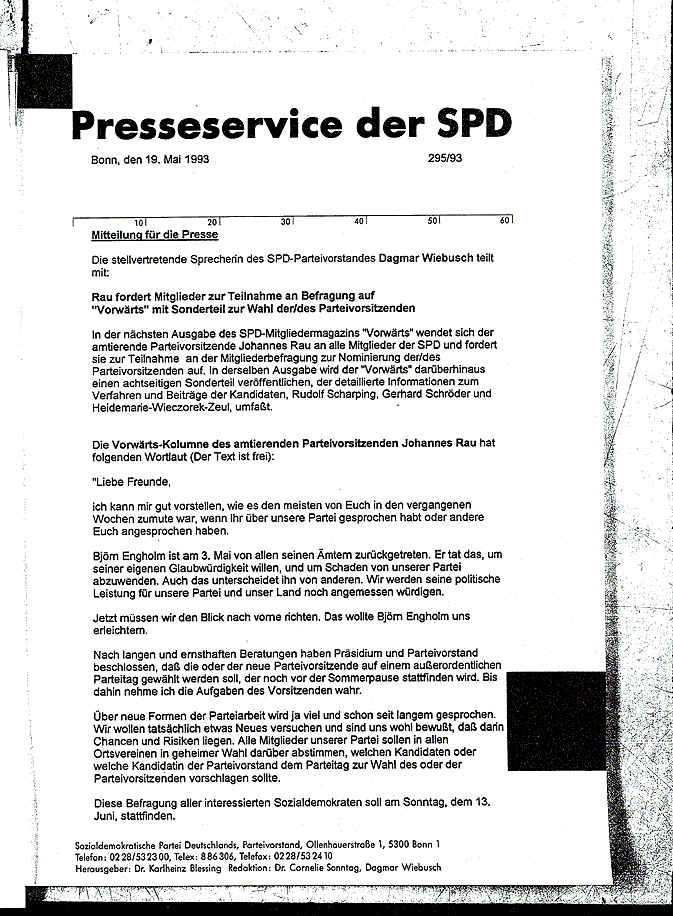 Presseservice der SPD

Bonn, den 19. Mai 1993

295/93

10 20 30 40 50 60

Mitteilung für die Presse

Die stellvertretende Sprecherin des SPD-Parteivorstandes Dagmar Wiebusch teilt mit:

Rau fordert Mitglieder zur Teilnahme an Befragung auf "Vorwärts" mit Sonderteil zur Wahl der/des Parteivorsitzenden

In der nächsten Ausgabe des SPD-Mitgliedermagazins "Vorwärts" wendet sich der amtierende Parteivorsitzende Johannes Rau an alle Mitglieder der SPD und fordert sie zur Teilnahme an der Mitgliederbefragung zur Nominierung der/des Parteivorsitzenden auf. In derselben Ausgabe wird der "Vorwärts" darüberhinaus einen achtseitigen Sonderteil veröffentlichen, der detaillierte Informationen zum Verfahren und Beiträge der Kandidaten, Rudolf Scharping, Gerhard Schröder und Heidemarie-Wieczorek-Zeul, umfaßt.

Die Vorwärts-Kolumne des amtierenden Parteivorsitzenden Johannes Rau hat folgenden Wortlaut (Der Text ist frei):

"Liebe Freunde,

ich kann mir gut vorstellen, wie es den meisten von Euch in den vergangenen Wochen zumute war, wenn Ihr über unsere Partei gesprochen habt oder andere Euch angesprochen haben.

Björn Engholm ist am 3. Mai von allen seinen Ämtern zurückgetreten. Er tat das, um seiner eigenen Glaubwürdigkeit willen, und um Schaden von unserer Partei abzuwenden. Auch das unterscheidet ihn von anderen. Wir werden seine politische Leistung für unsere Partei und unser Land noch angemessen würdigen.

Jetzt müssen wir den Blick nach vorne richten. Das wollte Björn Engholm uns erleichtern.

Nach langen und ernsthaften Beratungen haben Präsidium und Parteivorstand beschlossen, daß die oder der neue Parteivorsitzende auf einem außerordentlichen Parteitag gewählt werden soll, der noch vor der Sommerpause stattfinden wird. Bis dahin nehme ich die Aufgaben des Vorsitzenden wahr.

Über neue Formen der Parteiarbeit wird ja viel und schon seit langem gesprochen. Wir wollen tatsächlich etwas Neues versuchen und sind uns wohl bewußt, daß darin Chancen und Risiken liegen. Alle Mitglieder unserer Partei sollen in allen Ortsvereinen in geheimer Wahl darüber abstimmen, welchen Kandidaten oder welche Kandidatin der Parteivorstand dem Parteitag zur Wahl des oder der Parteivorsitzenden vorschlagen sollte.

Diese Befragung aller interessierten Sozialdemokraten soll am Sonntag, dem 13. Juni, stattfinden.

Sozialdemokratische Partei Deutschlands, Parteivorstand, Ollenhauerstraße 1, 5300 Bonn 1
Telefon: 0228/532300, Telex: 886306, Telefax: 0228/532410
Herausgeber: Dr. Karlheinz Blessing Redaktion: Dr. Cornelie Sonntag, Dagmar Wiebusch